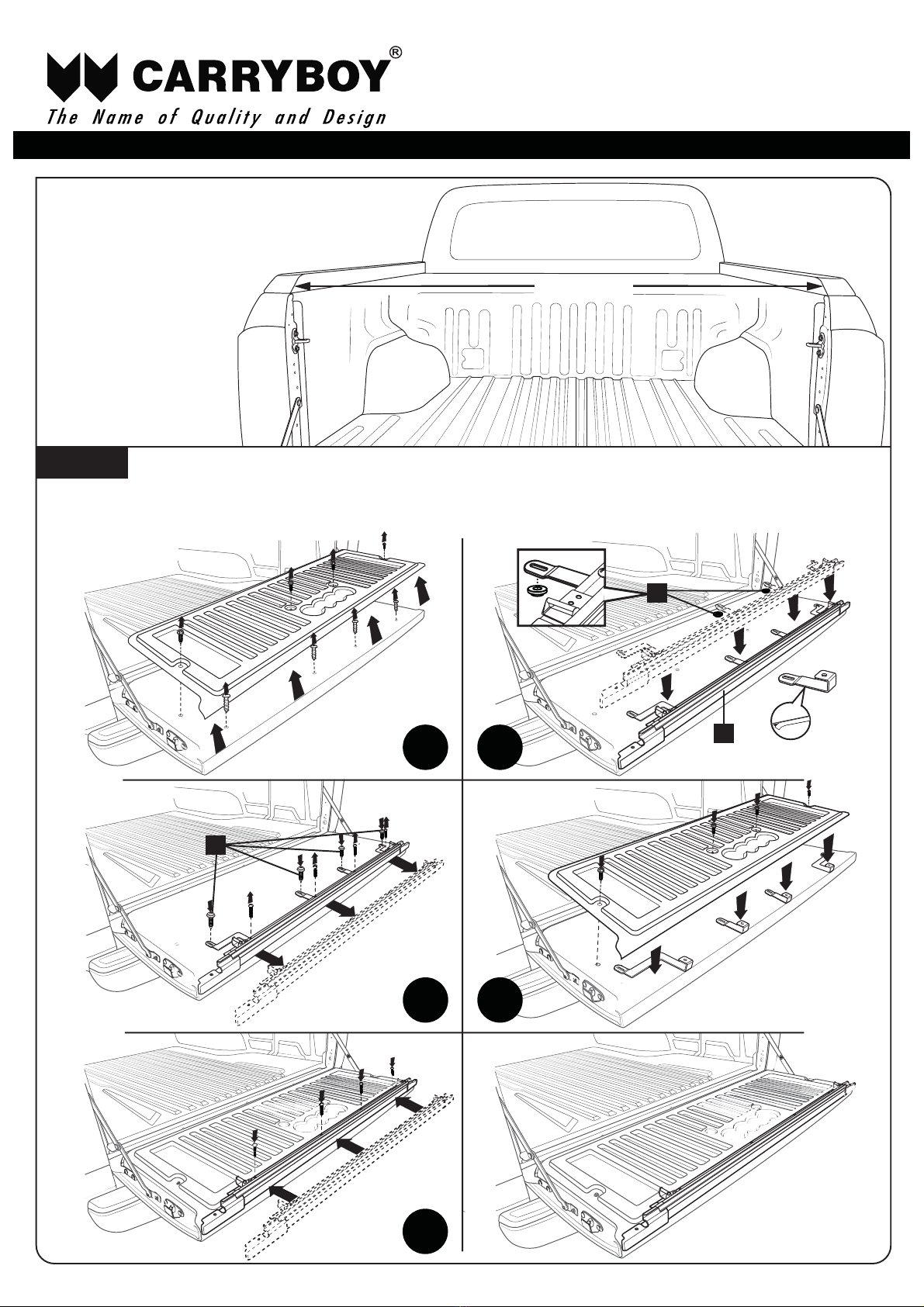 CARRYBOY®
The Name of Quality and Design